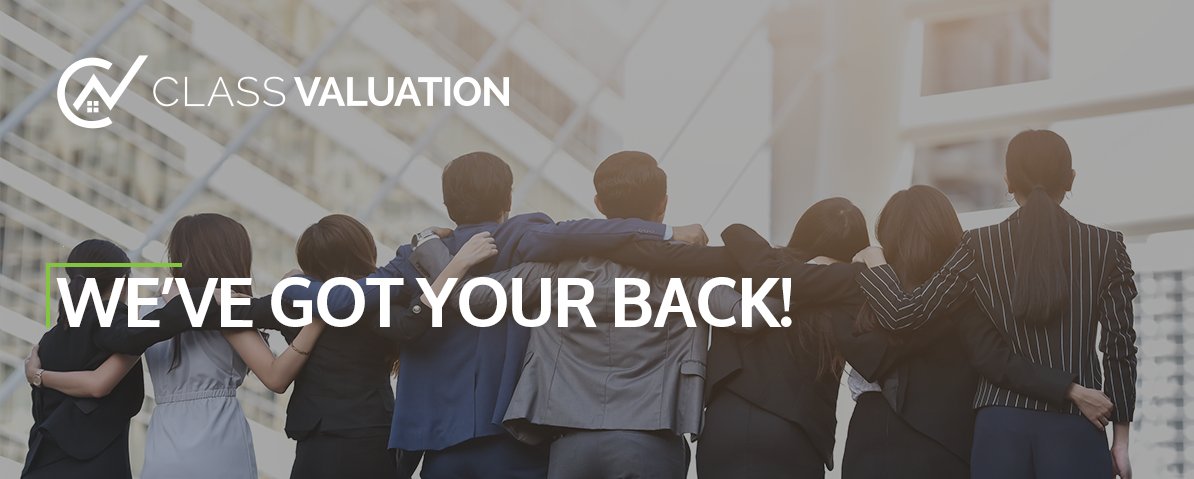 CLASS VALUATION

WE'VE GOT YOUR BACK!